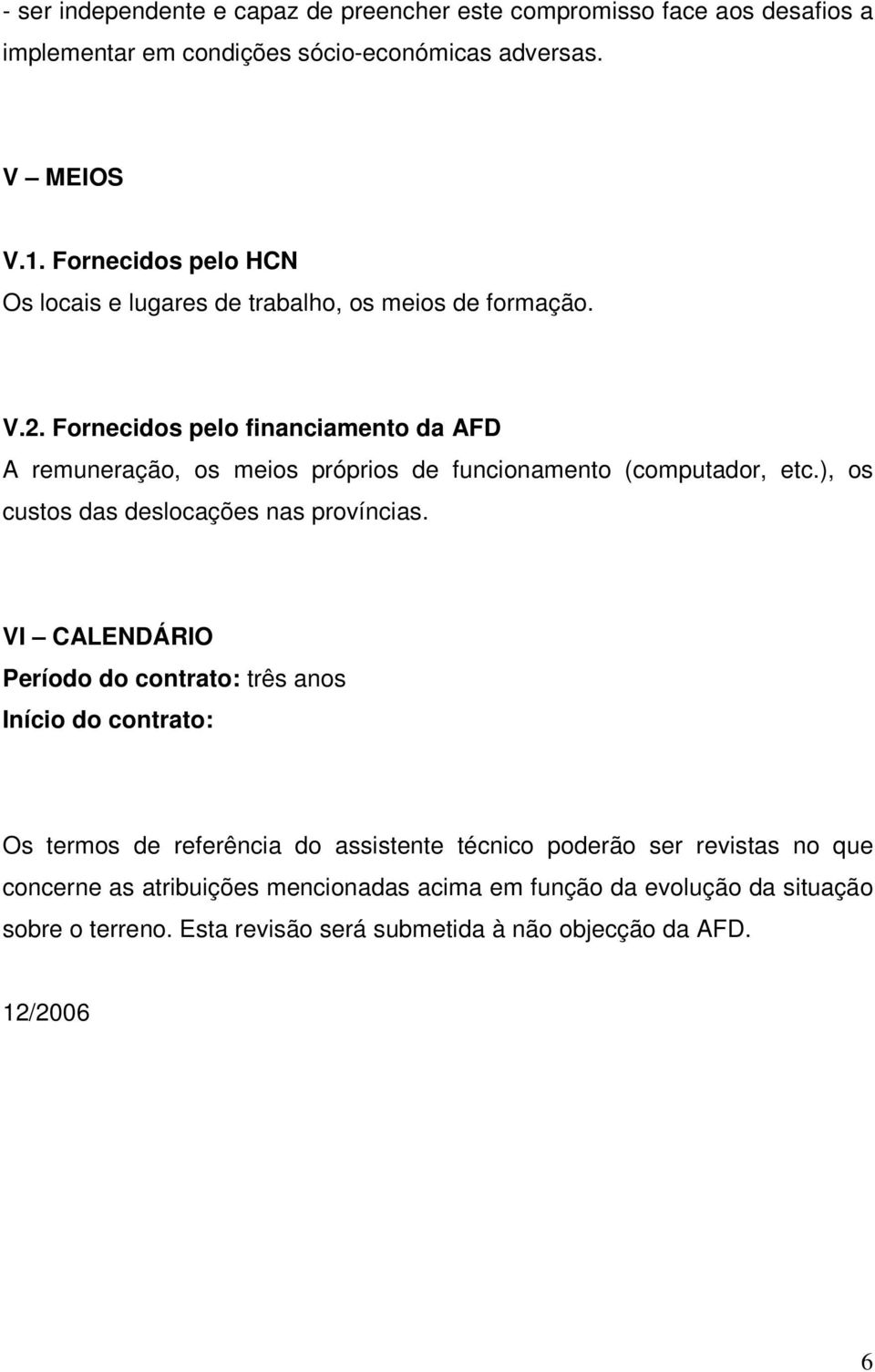 - ser independente e capaz de preencher este compromisso face aos desafios a implementar em condições sócio-económicas adversas.

V – MEIOS

V.1. Fornecidos pelo HCN
Os locais e lugares de trabalho, os meios de formação.

V.2. Fornecidos pelo financiamento da AFD
A remuneração, os meios próprios de funcionamento (computador, etc.), os custos das deslocações nas províncias.

VI – CALENDÁRIO
Período do contrato: três anos
Início do contrato:

Os termos de referência do assistente técnico poderão ser revistas no que concerne as atribuições mencionadas acima em função da evolução da situação sobre o terreno. Esta revisão será submetida à não objecção da AFD.

12/2006

6